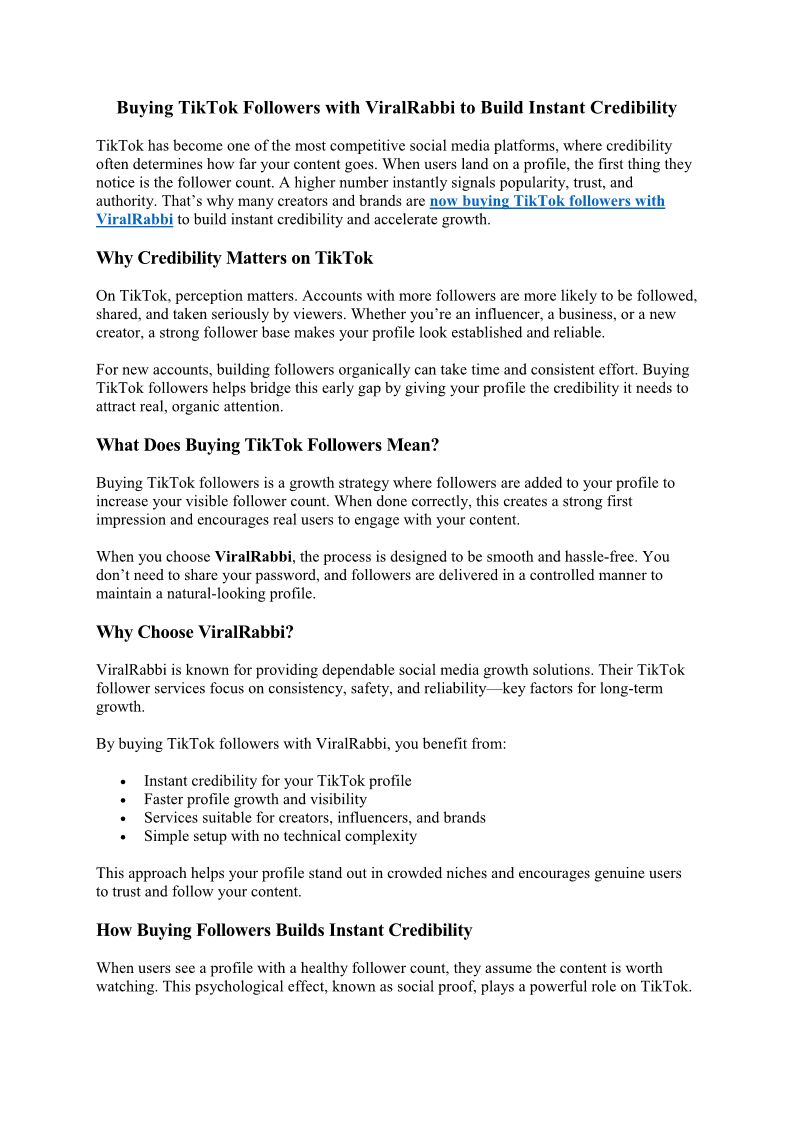 Buying TikTok Followers with ViralRabbi to Build Instant Credibility

TikTok has become one of the most competitive social media platforms, where credibility often determines how far your content goes. When users land on a profile, the first thing they notice is the follower count. A higher number instantly signals popularity, trust, and authority. That's why many creators and brands are now buying TikTok followers with ViralRabbi to build instant credibility and accelerate growth.

Why Credibility Matters on TikTok

On TikTok, perception matters. Accounts with more followers are more likely to be followed, shared, and taken seriously by viewers. Whether you're an influencer, a business, or a new creator, a strong follower base makes your profile look established and reliable.

For new accounts, building followers organically can take time and consistent effort. Buying TikTok followers helps bridge this early gap by giving your profile the credibility it needs to attract real, organic attention.

What Does Buying TikTok Followers Mean?

Buying TikTok followers is a growth strategy where followers are added to your profile to increase your visible follower count. When done correctly, this creates a strong first impression and encourages real users to engage with your content.

When you choose ViralRabbi, the process is designed to be smooth and hassle-free. You don't need to share your password, and followers are delivered in a controlled manner to maintain a natural-looking profile.

Why Choose ViralRabbi?

ViralRabbi is known for providing dependable social media growth solutions. Their TikTok follower services focus on consistency, safety, and reliability—key factors for long-term growth.

By buying TikTok followers with ViralRabbi, you benefit from:

• Instant credibility for your TikTok profile
• Faster profile growth and visibility
• Services suitable for creators, influencers, and brands
• Simple setup with no technical complexity

This approach helps your profile stand out in crowded niches and encourages genuine users to trust and follow your content.

How Buying Followers Builds Instant Credibility

When users see a profile with a healthy follower count, they assume the content is worth watching. This psychological effect, known as social proof, plays a powerful role on TikTok.